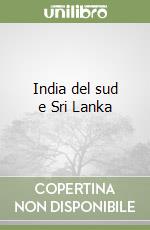 unilibro

India del sud e Sri Lanka

COPERTINA NON DISPONIBILE